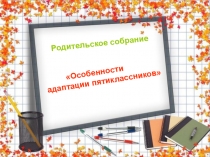 Родительское собрание

«Особенности адаптации пятиклассников»